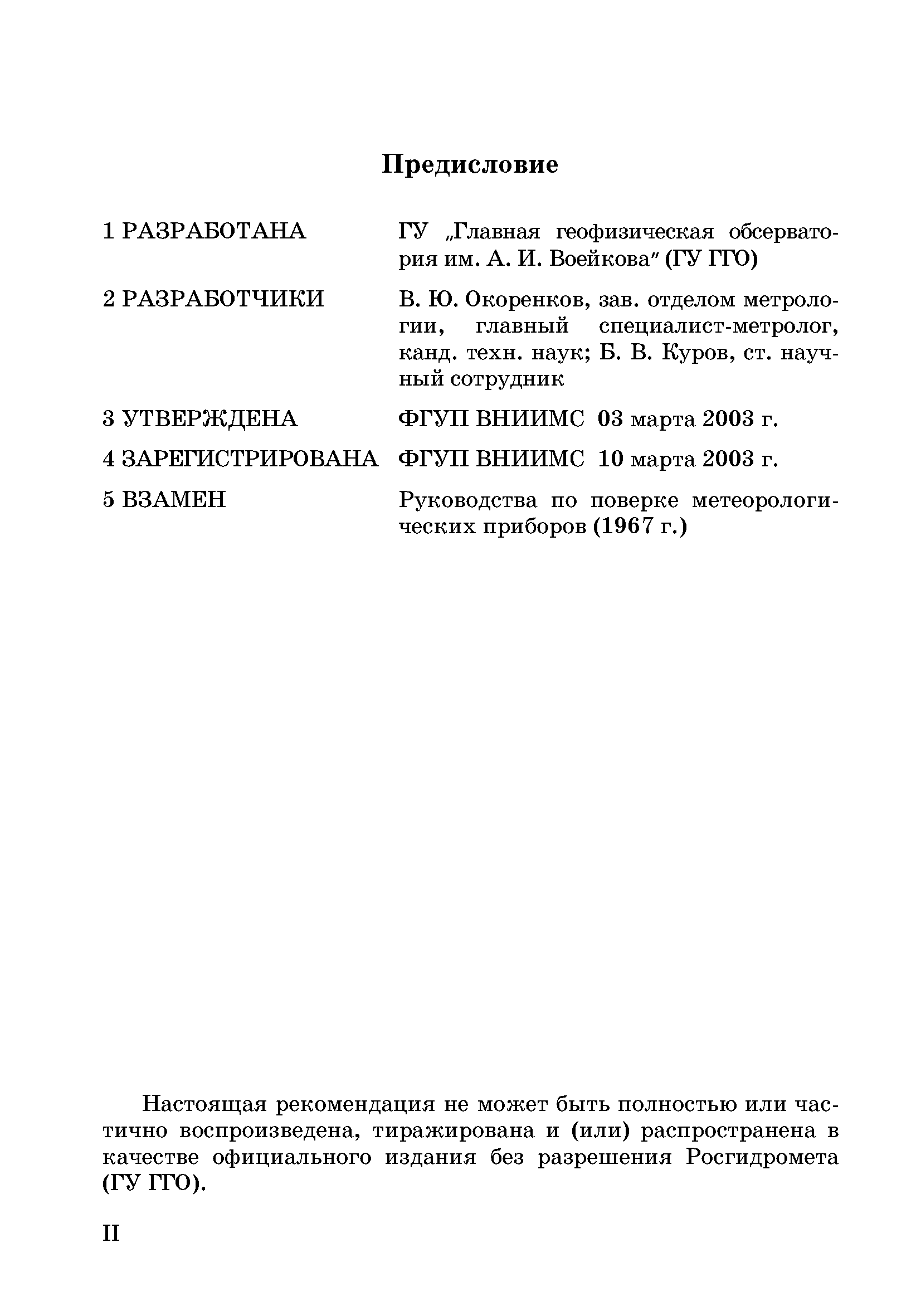 Предисловие

1 РАЗРАБОТАНА ГУ „Главная геофизическая обсерватория им. А. И. Воейкова" (ГУ ГГО)

2 РАЗРАБОТЧИКИ В. Ю. Окоренков, зав. отделом метрологии, главный специалист-метролог, канд. техн. наук; Б. В. Куров, ст. научный сотрудник

3 УТВЕРЖДЕНА ФГУП ВНИИМС 03 марта 2003 г.

4 ЗАРЕГИСТРИРОВАНА ФГУП ВНИИМС 10 марта 2003 г.

5 ВЗАМЕН Руководства по поверке метеорологических приборов (1967 г.)

Настоящая рекомендация не может быть полностью или частично воспроизведена, тиражирована и (или) распространена в качестве официального издания без разрешения Росгидромета (ГУ ГГО).

II